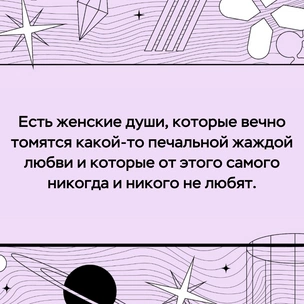 Есть женские души, которые вечно томятся какой-то печальной жаждой любви и которые от этого самого никогда и никого не любят.